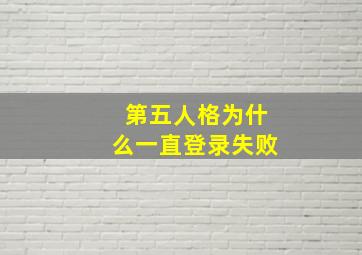 第五人格为什么一直登录失败